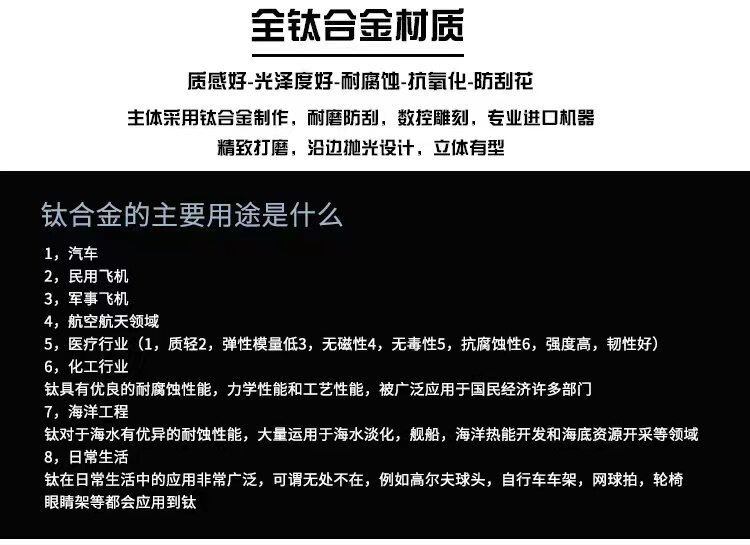 全钛合金材质

质感好-光泽度好-耐腐蚀-抗氧化-防刮花

主体采用钛合金制作，耐磨防刮，数控雕刻，专业进口机器

精致打磨，沿边抛光设计，立体有型

钛合金的主要用途是什么

1，汽车
2，民用飞机
3，军事飞机
4，航空航天领域
5，医疗行业（1，质轻2，弹性模量低3，无磁性4，无毒性5，抗腐蚀性6，强度高，韧性好）
6，化工行业
钛具有优良的耐腐蚀性能，力学性能和工艺性能，被广泛应用于国民经济许多部门
7，海洋工程
钛对于海水有优异的耐蚀性能，大量运用于海水淡化，舰船，海洋热能开发和海底资源开采等领域
8，日常生活
钛在日常生活中的应用非常广泛，可谓无处不在，例如高尔夫球头，自行车车架，网球拍，轮椅眼睛架等都会应用到钛